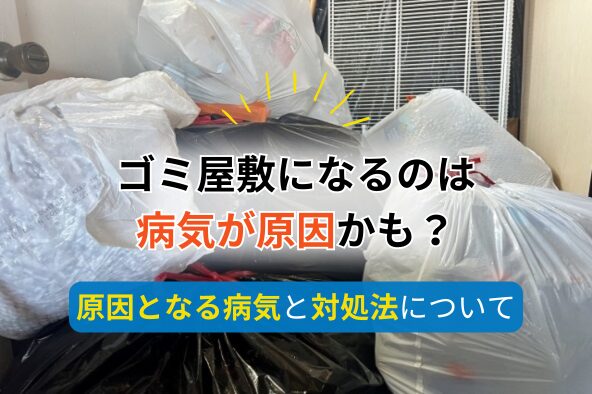 ゴミ屋敷になるのは
病気が原因かも？

原因となる病気と対処法について